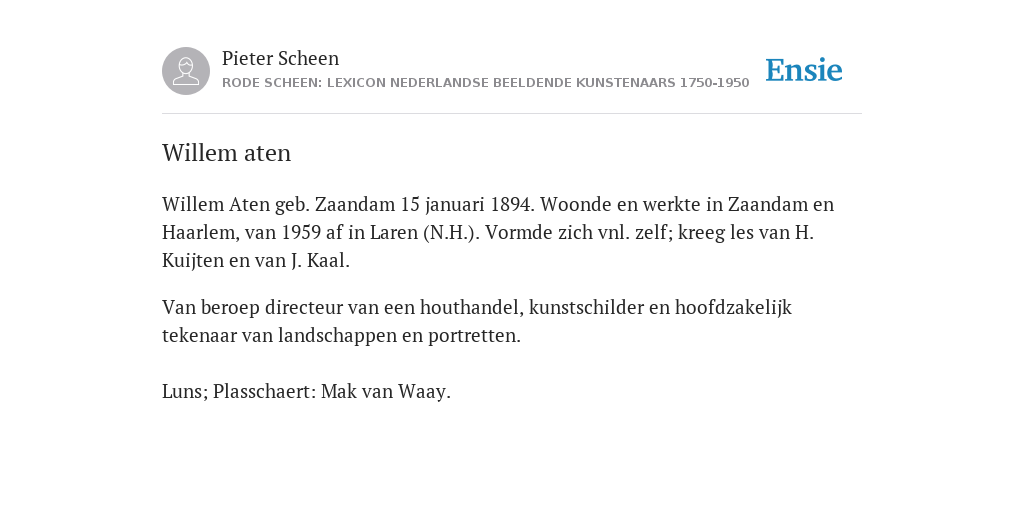 Pieter Scheen
RODE SCHEEN: LEXICON NEDERLANDSE BEELDENDE KUNSTENAARS 1750-1950

Ensie

Willem aten

Willem Aten geb. Zaandam 15 januari 1894. Woonde en werkte in Zaandam en Haarlem, van 1959 af in Laren (N.H.). Vormde zich vnl. zelf; kreeg les van H. Kuijten en van J. Kaal.

Van beroep directeur van een houthandel, kunstschilder en hoofdzakelijk tekenaar van landschappen en portretten.

Luns; Plasschaert: Mak van Waay.